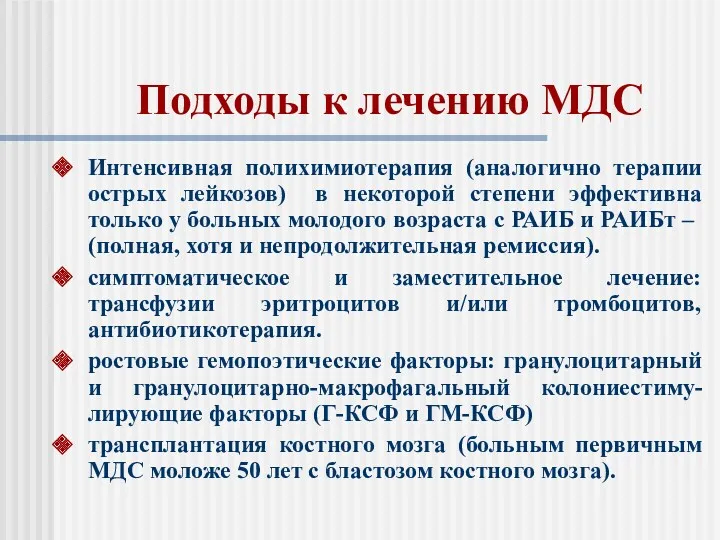 Подходы к лечению МДС

Интенсивная полихимиотерапия (аналогично терапии острых лейкозов) в некоторой степени эффективна только у больных молодого возраста с РАИБ и РАИБт – (полная, хотя и непродолжительная ремиссия).

симптоматическое и заместительное лечение: трансфузии эритроцитов и/или тромбоцитов, антибиотикотерапия.

ростовые гемопоэтические факторы: гранулоцитарный и гранулоцитарно-макрофагальный колониестимулирующие факторы (Г-КСФ и ГМ-КСФ)

трансплантация костного мозга (больным первичным МДС моложе 50 лет с бластозом костного мозга).